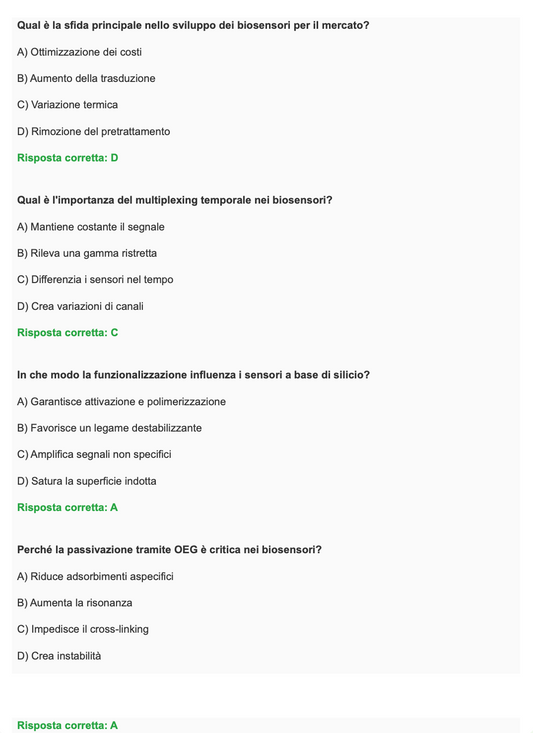 Qual è la sfida principale nello sviluppo dei biosensori per il mercato?

A) Ottimizzazione dei costi

B) Aumento della trasduzione

C) Variazione termica

D) Rimozione del pretrattamento

Risposta corretta: D

Qual è l'importanza del multiplexing temporale nei biosensori?

A) Mantiene costante il segnale

B) Rileva una gamma ristretta

C) Differenzia i sensori nel tempo

D) Crea variazioni di canali

Risposta corretta: C

In che modo la funzionalizzazione influenza i sensori a base di silicio?

A) Garantisce attivazione e polimerizzazione

B) Favorisce un legame destabilizzante

C) Amplifica segnali non specifici

D) Satura la superficie indotta

Risposta corretta: A

Perché la passivazione tramite OEG è critica nei biosensori?

A) Riduce adsorbimenti aspecifici

B) Aumenta la risonanza

C) Impedisce il cross-linking

D) Crea instabilità

Risposta corretta: A